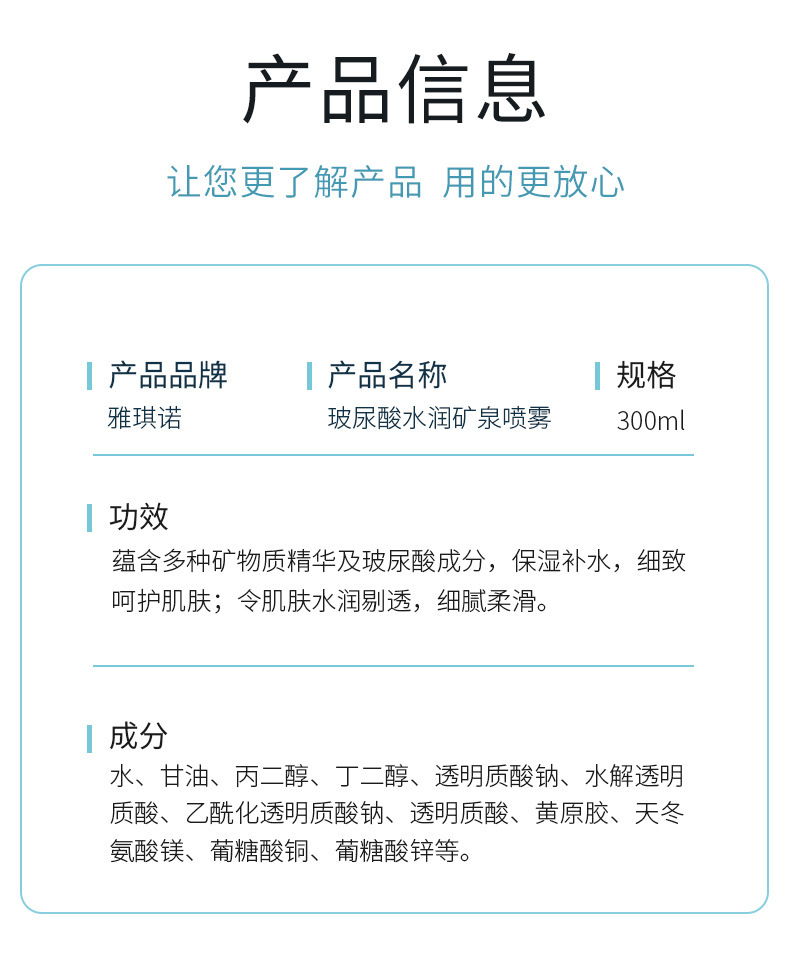 产品信息

让您更了解产品 用的更放心

产品品牌
雅琪诺

产品名称
玻尿酸水润矿泉喷雾

规格
300ml

功效
蕴含多种矿物质精华及玻尿酸成分，保湿补水，细致呵护肌肤；令肌肤水润剔透，细腻柔滑。

成分
水、甘油、丙二醇、丁二醇、透明质酸钠、水解透明质酸、乙酰化透明质酸钠、透明质酸、黄原胶、天冬氨酸镁、葡糖酸铜、葡糖酸锌等。